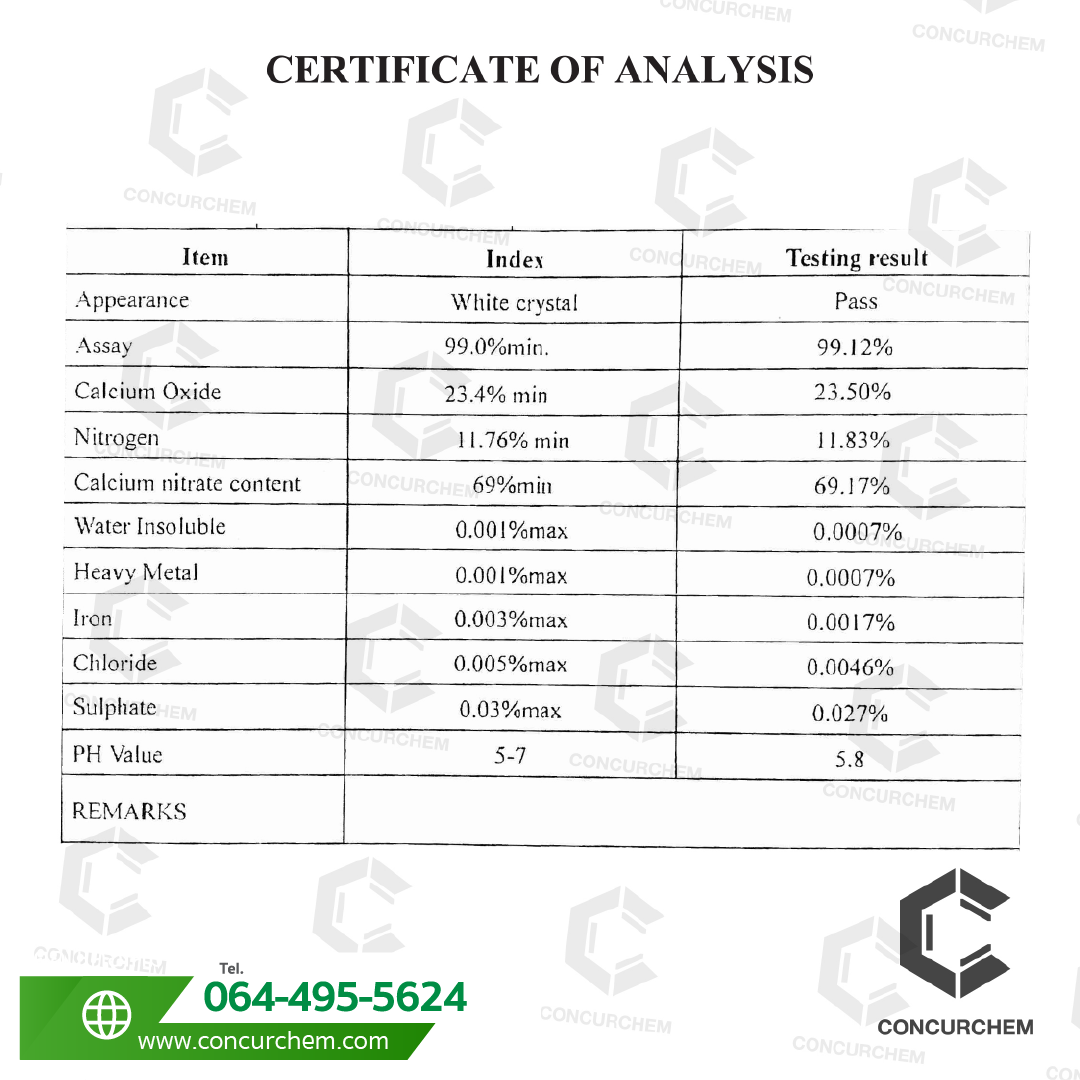 CERTIFICATE OF ANALYSIS

| Item | Index | Testing result |
|---|---|---|
| Appearance | White crystal | Pass |
| Assay | 99.0%min. | 99.12% |
| Calcium Oxide | 23.4% min | 23.50% |
| Nitrogen | 11.76% min | 11.83% |
| Calcium nitrate content | 69%min | 69.17% |
| Water Insoluble | 0.001%max | 0.0007% |
| Heavy Metal | 0.001%max | 0.0007% |
| Iron | 0.003%max | 0.0017% |
| Chloride | 0.005%max | 0.0046% |
| Sulphate | 0.03%max | 0.027% |
| PH Value | 5-7 | 5.8 |
| REMARKS | | |

Tel.
064-495-5624
www.concurchem.com

CONCURCHEM